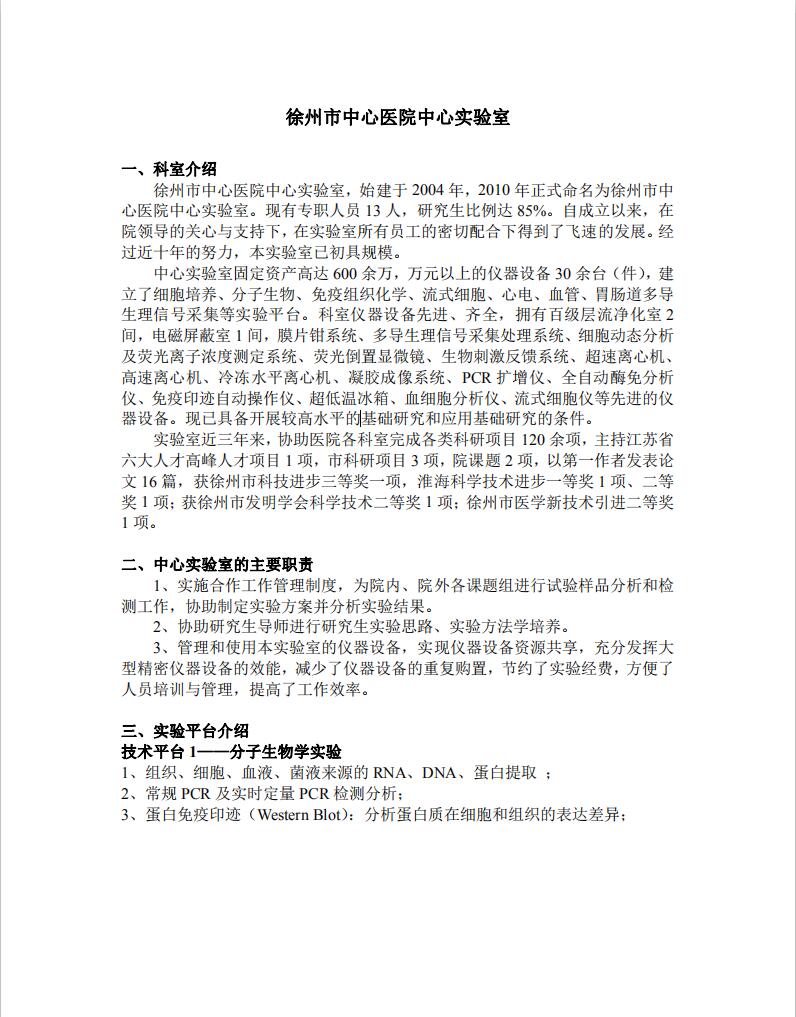 徐州市中心医院中心实验室

一、科室介绍

徐州市中心医院中心实验室，始建于 2004 年，2010 年正式命名为徐州市中心医院中心实验室。现有专职人员 13 人，研究生比例达 85%。自成立以来，在院领导的关心与支持下，在实验室所有员工的密切配合下得到了飞速的发展。经过近十年的努力，本实验室已初具规模。

中心实验室固定资产高达 600 余万，万元以上的仪器设备 30 余台（件），建立了细胞培养、分子生物、免疫组织化学、流式细胞、心电、血管、胃肠道多导生理信号采集等实验平台。科室仪器设备先进、齐全，拥有百级层流净化室 2 间，电磁屏蔽室 1 间，膜片钳系统、多导生理信号采集处理系统、细胞动态分析及荧光离子浓度测定系统、荧光倒置显微镜、生物刺激反馈系统、超速离心机、高速离心机、冷冻水平离心机、凝胶成像系统、PCR 扩增仪、全自动酶免分析仪、免疫印迹自动操作仪、超低温冰箱、血细胞分析仪、流式细胞仪等先进的仪器设备。现已具备开展较高水平的基础研究和应用基础研究的条件。

实验室近三年来，协助医院各科室完成各类科研项目 120 余项，主持江苏省六大人才高峰人才项目 1 项，市科研项目 3 项，院课题 2 项，以第一作者发表论文 16 篇，获徐州市科技进步三等奖一项，淮海科学技术进步一等奖 1 项、二等奖 1 项；获徐州市发明学会科学技术二等奖 1 项；徐州市医学新技术引进二等奖 1 项。

二、中心实验室的主要职责

1、实施合作工作管理制度，为院内、院外各课题组进行试验样品分析和检测工作，协助制定实验方案并分析实验结果。

2、协助研究生导师进行研究生实验思路、实验方法学培养。

3、管理和使用本实验室的仪器设备，实现仪器设备资源共享，充分发挥大型精密仪器设备的效能，减少了仪器设备的重复购置，节约了实验经费，方便了人员培训与管理，提高了工作效率。

三、实验平台介绍

技术平台 1——分子生物学实验

1、组织、细胞、血液、菌液来源的 RNA、DNA、蛋白提取 ；

2、常规 PCR 及实时定量 PCR 检测分析；

3、蛋白免疫印迹（Western Blot）：分析蛋白质在细胞和组织的表达差异；